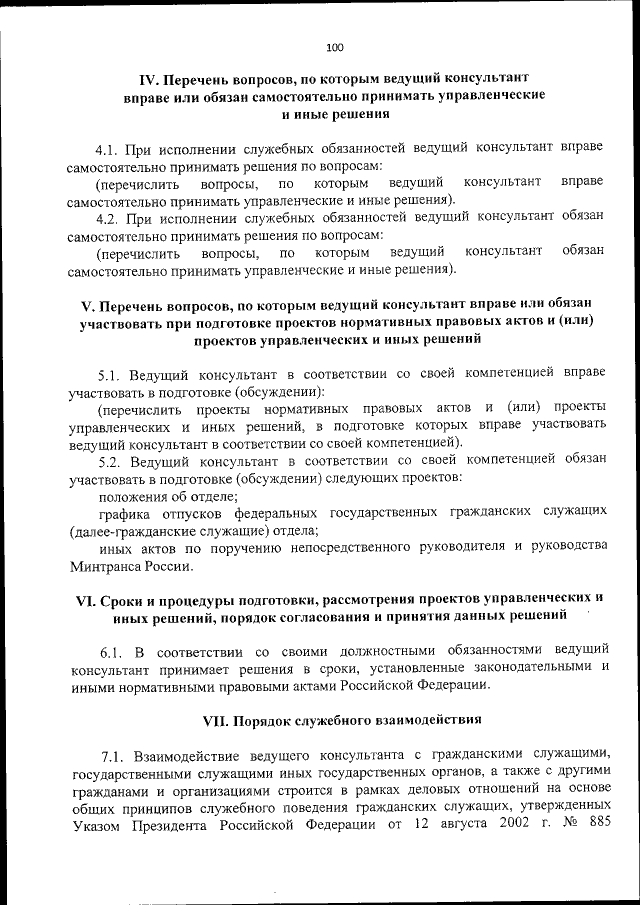 100

IV. Перечень вопросов, по которым ведущий консультант вправе или обязан самостоятельно принимать управленческие и иные решения

4.1. При исполнении служебных обязанностей ведущий консультант вправе самостоятельно принимать решения по вопросам:

(перечислить вопросы, по которым ведущий консультант вправе самостоятельно принимать управленческие и иные решения).

4.2. При исполнении служебных обязанностей ведущий консультант обязан самостоятельно принимать решения по вопросам:

(перечислить вопросы, по которым ведущий консультант обязан самостоятельно принимать управленческие и иные решения).

V. Перечень вопросов, по которым ведущий консультант вправе или обязан участвовать при подготовке проектов нормативных правовых актов и (или) проектов управленческих и иных решений

5.1. Ведущий консультант в соответствии со своей компетенцией вправе участвовать в подготовке (обсуждении):

(перечислить проекты нормативных правовых актов и (или) проекты управленческих и иных решений, в подготовке которых вправе участвовать ведущий консультант в соответствии со своей компетенцией).

5.2. Ведущий консультант в соответствии со своей компетенцией обязан участвовать в подготовке (обсуждении) следующих проектов:

положения об отделе;

графика отпусков федеральных государственных гражданских служащих (далее-гражданские служащие) отдела;

иных актов по поручению непосредственного руководителя и руководства Минтранса России.

VI. Сроки и процедуры подготовки, рассмотрения проектов управленческих и иных решений, порядок согласования и принятия данных решений

6.1. В соответствии со своими должностными обязанностями ведущий консультант принимает решения в сроки, установленные законодательными и иными нормативными правовыми актами Российской Федерации.

VII. Порядок служебного взаимодействия

7.1. Взаимодействие ведущего консультанта с гражданскими служащими, государственными служащими иных государственных органов, а также с другими гражданами и организациями строится в рамках деловых отношений на основе общих принципов служебного поведения гражданских служащих, утвержденных Указом Президента Российской Федерации от 12 августа 2002 г. № 885